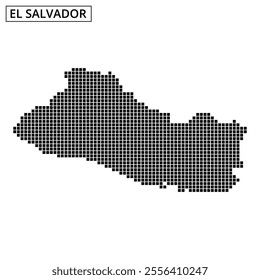 EL SALVADOR

shutterstock.com · 2556410247